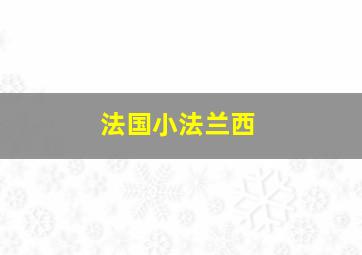 法国小法兰西